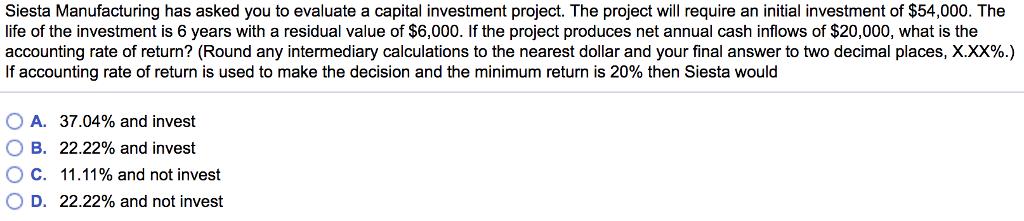 Siesta Manufacturing has asked you to evaluate a capital investment project. The project will require an initial investment of $54,000. The life of the investment is 6 years with a residual value of $6,000. If the project produces net annual cash inflows of $20,000, what is the accounting rate of return? (Round any intermediary calculations to the nearest dollar and your final answer to two decimal places, X.XX%.) If accounting rate of return is used to make the decision and the minimum return is 20% then Siesta would

A. 37.04% and invest
B. 22.22% and invest
C. 11.11% and not invest
D. 22.22% and not invest